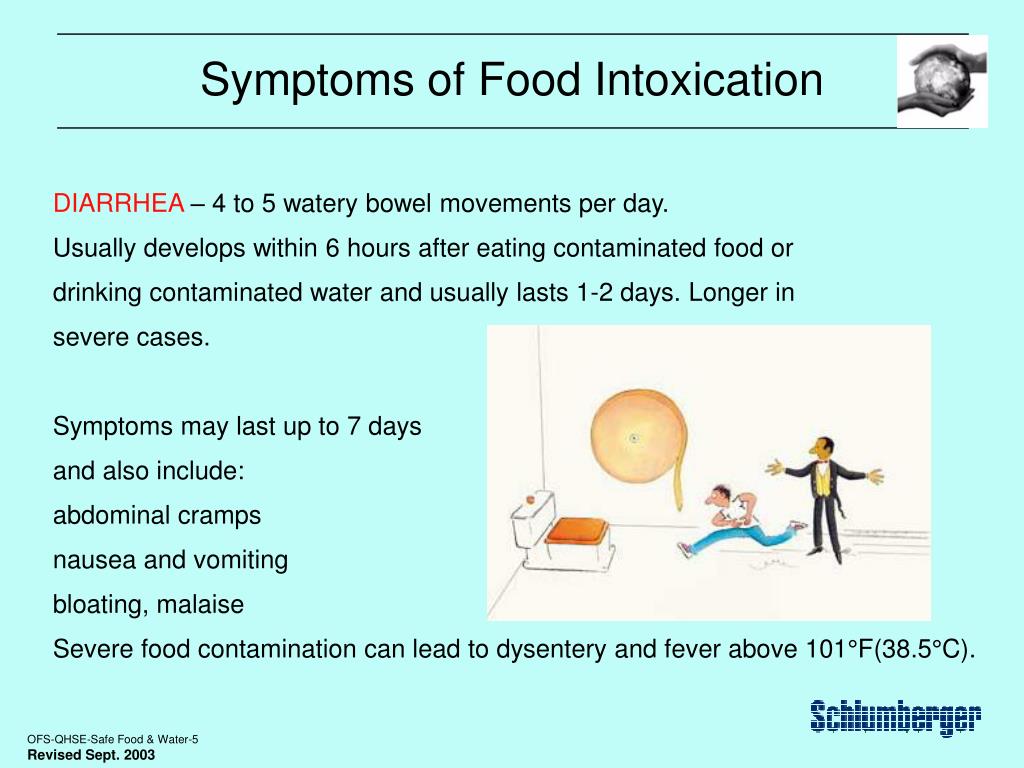 Symptoms of Food Intoxication

DIARRHEA – 4 to 5 watery bowel movements per day.
Usually develops within 6 hours after eating contaminated food or drinking contaminated water and usually lasts 1-2 days. Longer in severe cases.

Symptoms may last up to 7 days and also include:
abdominal cramps
nausea and vomiting
bloating, malaise
Severe food contamination can lead to dysentery and fever above 101°F(38.5°C).

Schlumberger

OFS-QHSE-Safe Food & Water-5
Revised Sept. 2003